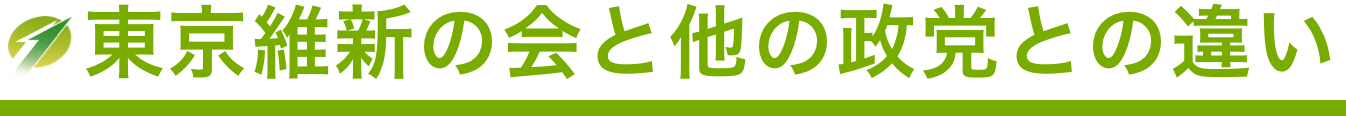 東京維新の会と他の政党との違い